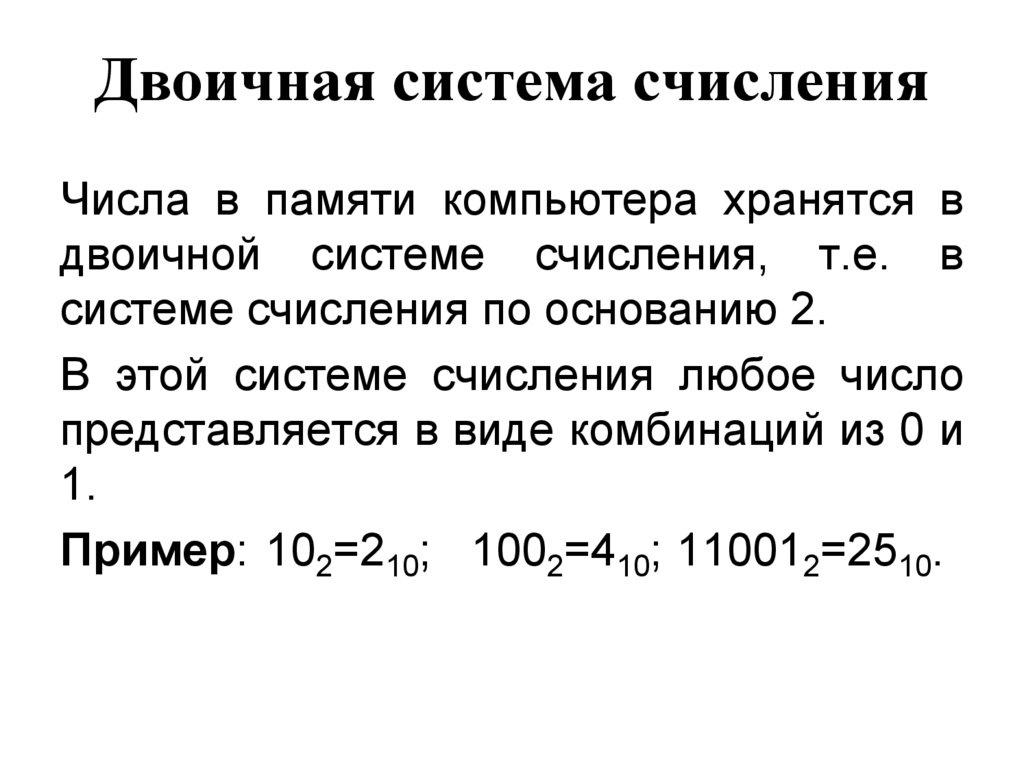 Двоичная система счисления

Числа в памяти компьютера хранятся в двоичной системе счисления, т.е. в системе счисления по основанию 2.

В этой системе счисления любое число представляется в виде комбинаций из 0 и 1.

Пример: $10_2=2_{10}$; $100_2=4_{10}$; $11001_2=25_{10}$.